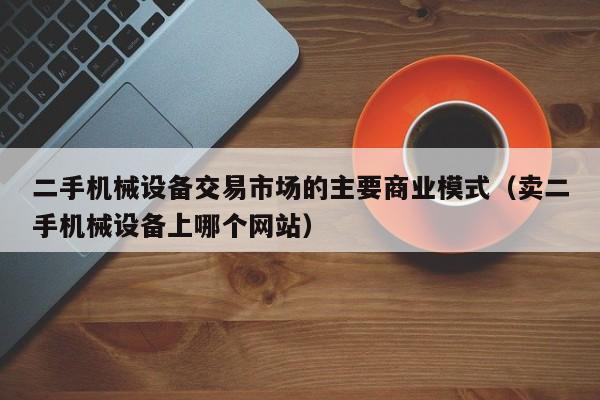 二手机械设备交易市场的主要商业模式（卖二手机械设备上哪个网站）